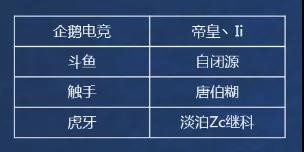 | 企鹅电竞 | 帝皇、Ii |
|---|---|
| 斗鱼 | 自闭源 |
| 触手 | 唐伯糊 |
| 虎牙 | 淡泊Zc继科 |